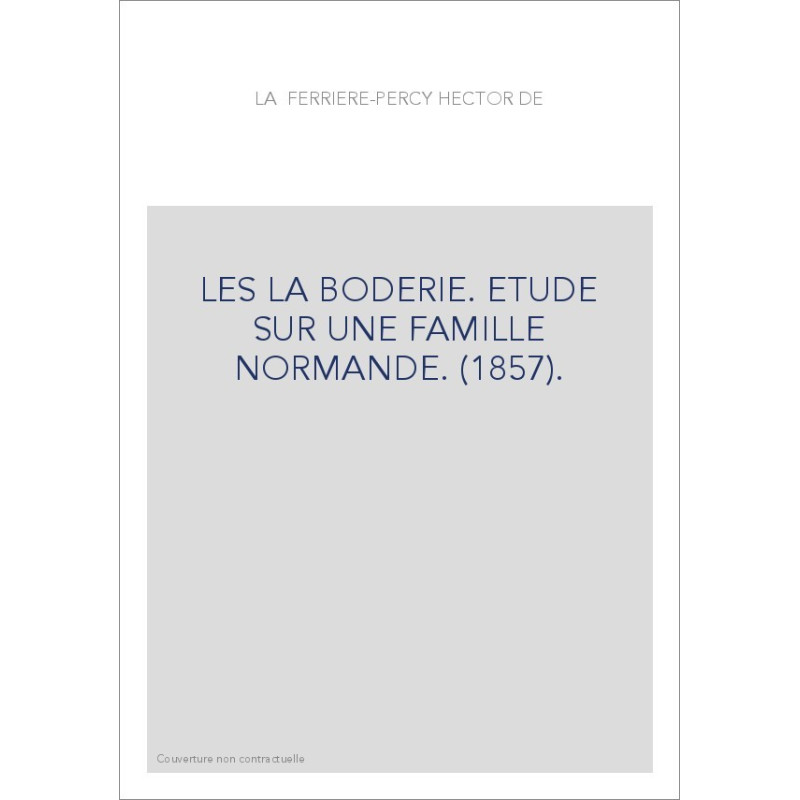 LA FERRIERE-PERCY HECTOR DE

LES LA BODERIE. ETUDE SUR UNE FAMILLE NORMANDE. (1857).

Couverture non contractuelle